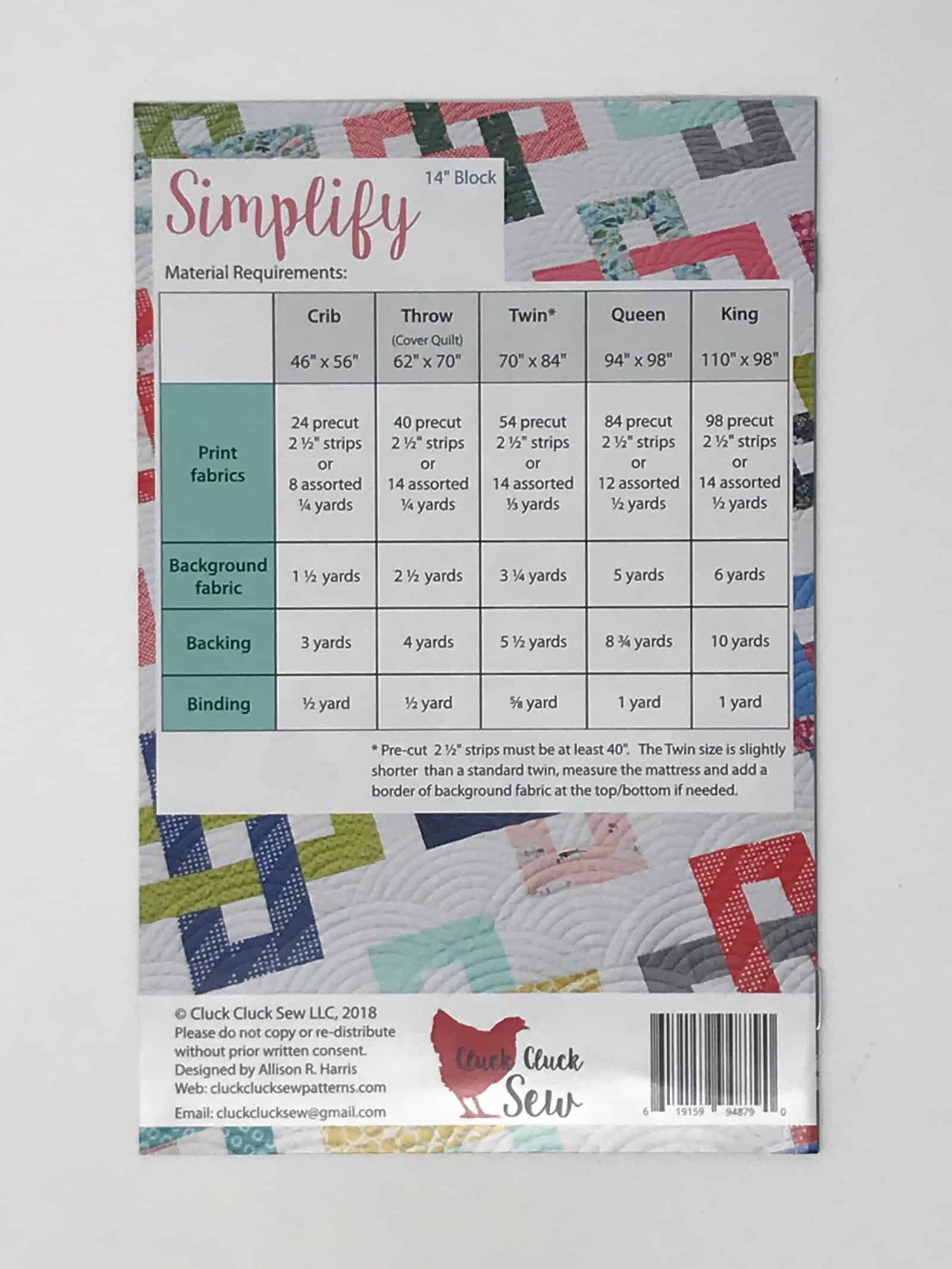 Simplify

14" Block

Material Requirements:

|  | Crib 46" x 56" | Throw (Cover Quilt) 62" x 70" | Twin* 70" x 84" | Queen 94" x 98" | King 110" x 98" |
|---|---|---|---|---|---|
| Print fabrics | 24 precut 2 ½" strips or 8 assorted ¼ yards | 40 precut 2 ½" strips or 14 assorted ¼ yards | 54 precut 2 ½" strips or 14 assorted ⅓ yards | 84 precut 2 ½" strips or 12 assorted ½ yards | 98 precut 2 ½" strips or 14 assorted ½ yards |
| Background fabric | 1 ½ yards | 2 ½ yards | 3 ¼ yards | 5 yards | 6 yards |
| Backing | 3 yards | 4 yards | 5 ½ yards | 8 ¾ yards | 10 yards |
| Binding | ½ yard | ½ yard | ⅝ yard | 1 yard | 1 yard |

* Pre-cut 2 ½" strips must be at least 40". The Twin size is slightly shorter than a standard twin, measure the mattress and add a border of background fabric at the top/bottom if needed.

© Cluck Cluck Sew LLC, 2018
Please do not copy or re-distribute without prior written consent.
Designed by Allison R. Harris
Web: cluckclucksewpatterns.com
Email: cluckclucksew@gmail.com

Cluck Cluck Sew

6 19159 94879 0